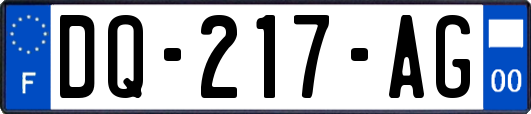 F DQ-217-AG 00